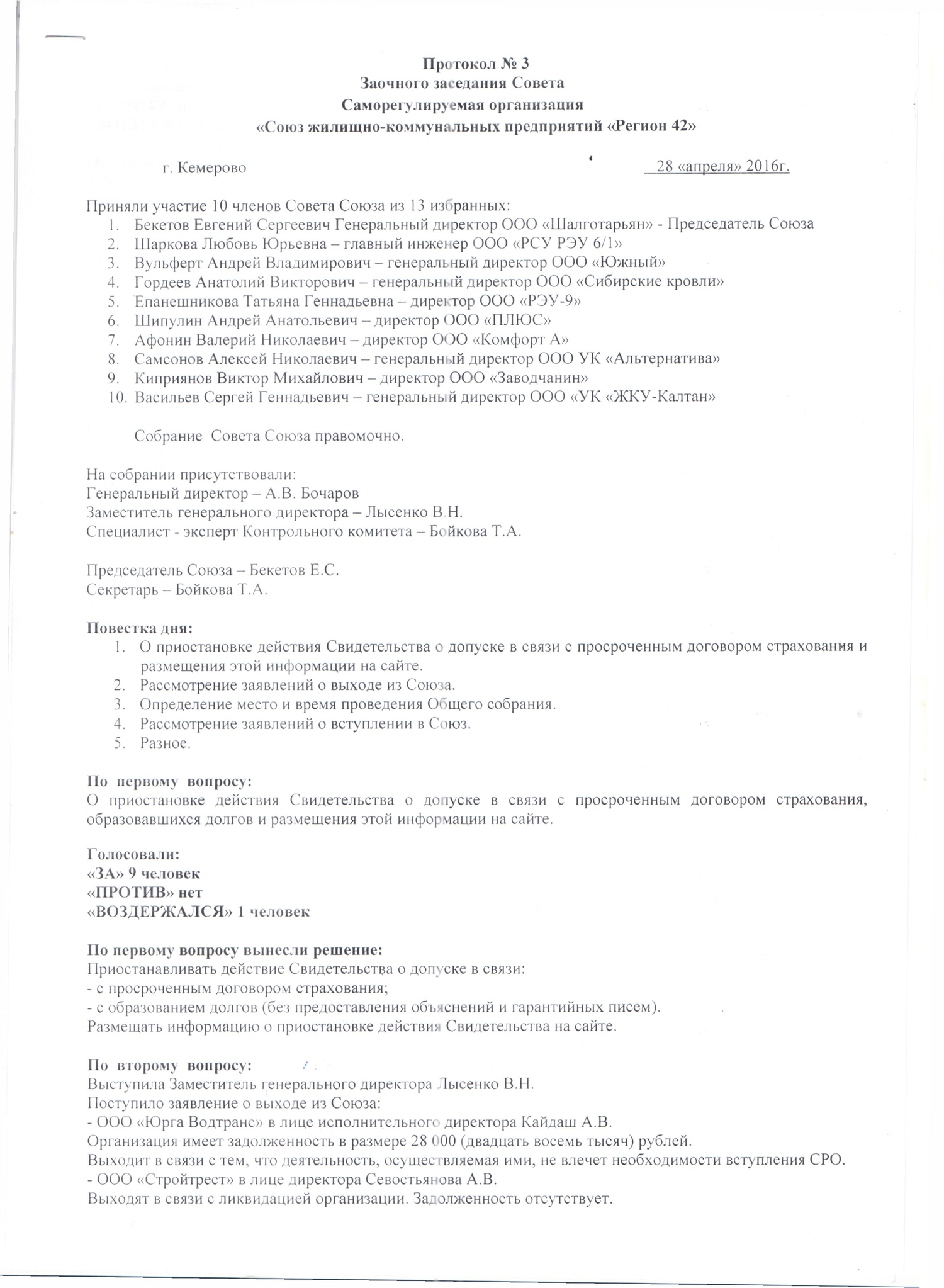 Протокол № 3
Заочного заседания Совета
Саморегулируемая организация
«Союз жилищно-коммунальных предприятий «Регион 42»

г. Кемерово 28 «апреля» 2016г.

Приняли участие 10 членов Совета Союза из 13 избранных:
1. Бекетов Евгений Сергеевич Генеральный директор ООО «Шалготарьян» - Председатель Союза
2. Шаркова Любовь Юрьевна – главный инженер ООО «РСУ РЭУ 6/1»
3. Вульферт Андрей Владимирович – генеральный директор ООО «Южный»
4. Гордеев Анатолий Викторович – генеральный директор ООО «Сибирские кровли»
5. Епанешникова Татьяна Геннадьевна – директор ООО «РЭУ-9»
6. Шипулин Андрей Анатольевич – директор ООО «ПЛЮС»
7. Афонин Валерий Николаевич – директор ООО «Комфорт А»
8. Самсонов Алексей Николаевич – генеральный директор ООО УК «Альтернатива»
9. Киприянов Виктор Михайлович – директор ООО «Заводчанин»
10. Васильев Сергей Геннадьевич – генеральный директор ООО «УК «ЖКУ-Калтан»

Собрание Совета Союза правомочно.

На собрании присутствовали:
Генеральный директор – А.В. Бочаров
Заместитель генерального директора – Лысенко В.Н.
Специалист - эксперт Контрольного комитета – Бойкова Т.А.

Председатель Союза – Бекетов Е.С.
Секретарь – Бойкова Т.А.

Повестка дня:
1. О приостановке действия Свидетельства о допуске в связи с просроченным договором страхования и размещения этой информации на сайте.
2. Рассмотрение заявлений о выходе из Союза.
3. Определение место и время проведения Общего собрания.
4. Рассмотрение заявлений о вступлении в Союз.
5. Разное.

По первому вопросу:
О приостановке действия Свидетельства о допуске в связи с просроченным договором страхования, образовавшихся долгов и размещения этой информации на сайте.

Голосовали:
«ЗА» 9 человек
«ПРОТИВ» нет
«ВОЗДЕРЖАЛСЯ» 1 человек

По первому вопросу вынесли решение:
Приостанавливать действие Свидетельства о допуске в связи:
- с просроченным договором страхования;
- с образованием долгов (без предоставления объяснений и гарантийных писем).
Размещать информацию о приостановке действия Свидетельства на сайте.

По второму вопросу:
Выступила Заместитель генерального директора Лысенко В.Н.
Поступило заявление о выходе из Союза:
- ООО «Юрга Водтранс» в лице исполнительного директора Кайдаш А.В.
Организация имеет задолженность в размере 28 000 (двадцать восемь тысяч) рублей.
Выходит в связи с тем, что деятельность, осуществляемая ими, не влечет необходимости вступления СРО.
- ООО «Стройтрест» в лице директора Севостьянова А.В.
Выходят в связи с ликвидацией организации. Задолженность отсутствует.